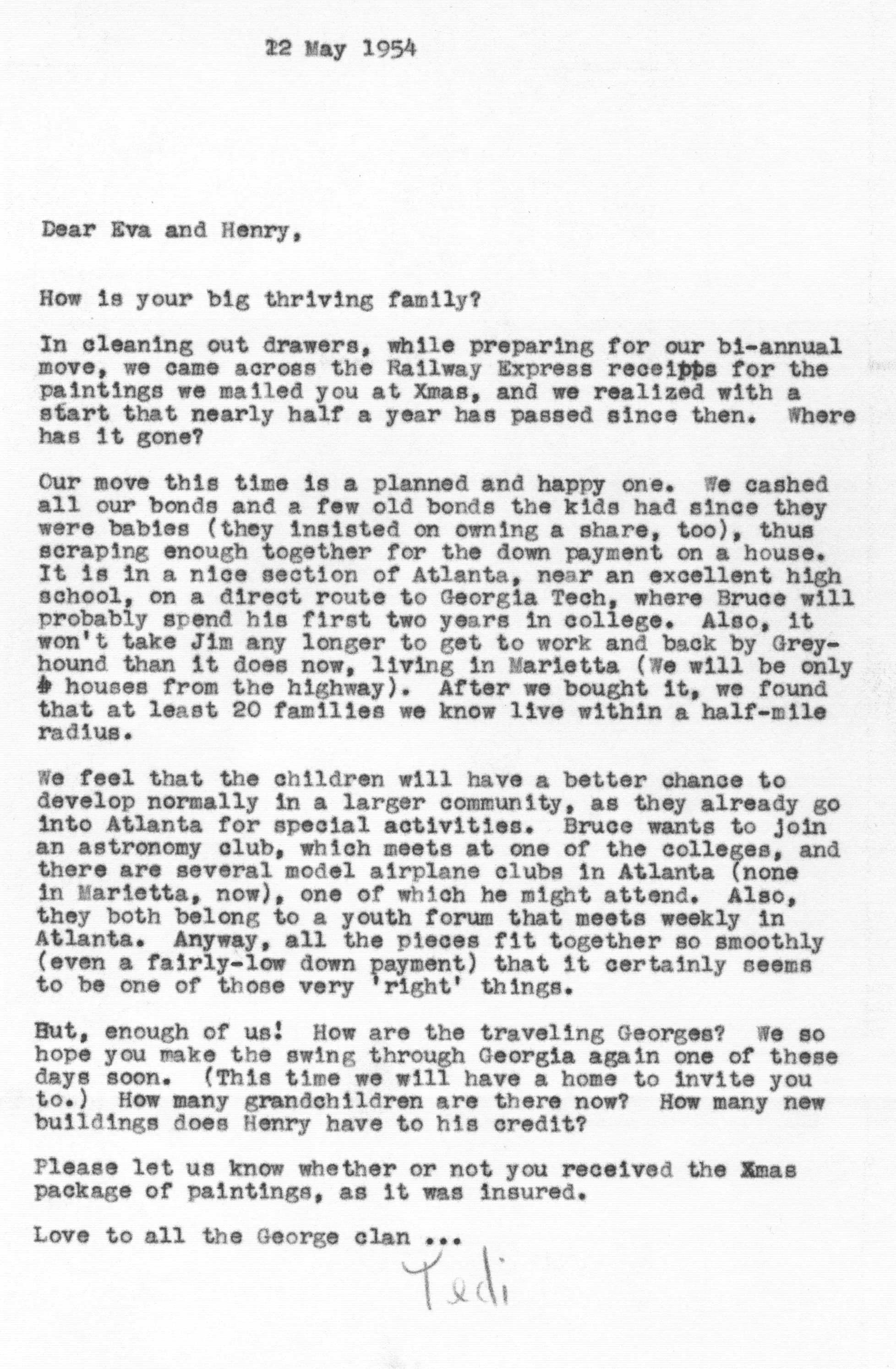 22 May 1954

Dear Eva and Henry,

How is your big thriving family?

In cleaning out drawers, while preparing for our bi-annual move, we came across the Railway Express receipts for the paintings we mailed you at Xmas, and we realized with a start that nearly half a year has passed since then. Where has it gone?

Our move this time is a planned and happy one. We cashed all our bonds and a few old bonds the kids had since they were babies (they insisted on owning a share, too), thus scraping enough together for the down payment on a house. It is in a nice section of Atlanta, near an excellent high school, on a direct route to Georgia Tech, where Bruce will probably spend his first two years in college. Also, it won't take Jim any longer to get to work and back by Greyhound than it does now, living in Marietta (We will be only 4 houses from the highway). After we bought it, we found that at least 20 families we know live within a half-mile radius.

We feel that the children will have a better chance to develop normally in a larger community, as they already go into Atlanta for special activities. Bruce wants to join an astronomy club, which meets at one of the colleges, and there are several model airplane clubs in Atlanta (none in Marietta, now), one of which he might attend. Also, they both belong to a youth forum that meets weekly in Atlanta. Anyway, all the pieces fit together so smoothly (even a fairly-low down payment) that it certainly seems to be one of those very 'right' things.

But, enough of us! How are the traveling Georges? We so hope you make the swing through Georgia again one of these days soon. (This time we will have a home to invite you to.) How many grandchildren are there now? How many new buildings does Henry have to his credit?

Please let us know whether or not you received the Xmas package of paintings, as it was insured.

Love to all the George clan ...

Tedi